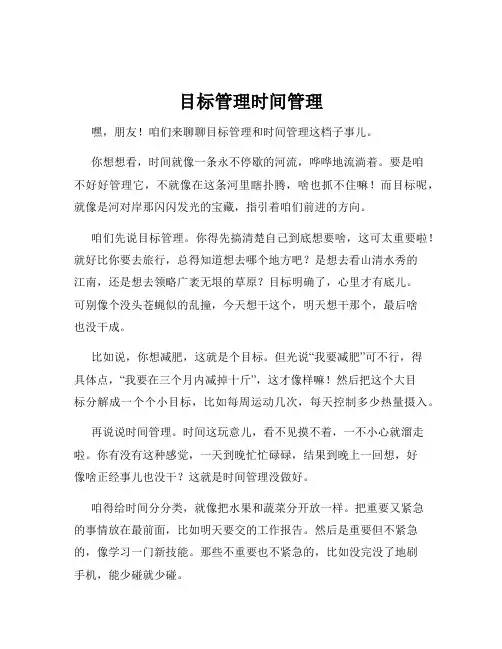 目标管理时间管理

嘿，朋友！咱们来聊聊目标管理和时间管理这档子事儿。

你想想看，时间就像一条永不停歇的河流，哗哗地流淌着。要是咱不好好管理它，不就像在这条河里瞎扑腾，啥也抓不住嘛！而目标呢，就像是河对岸那闪闪发光的宝藏，指引着咱们前进的方向。

咱们先说目标管理。你得先搞清楚自己到底想要啥，这可太重要啦！就好比你要去旅行，总得知道想去哪个地方吧？是想去看山清水秀的江南，还是想去领略广袤无垠的草原？目标明确了，心里才有底儿。可别像个没头苍蝇似的乱撞，今天想干这个，明天想干那个，最后啥也没干成。

比如说，你想减肥，这就是个目标。但光说“我要减肥”可不行，得具体点，“我要在三个月内减掉十斤”，这才像样嘛！然后把这个大目标分解成一个个小目标，比如每周运动几次，每天控制多少热量摄入。

再说说时间管理。时间这玩意儿，看不见摸不着，一不小心就溜走啦。你有没有这种感觉，一天到晚忙忙碌碌，结果到晚上一回想，好像啥正经事儿也没干？这就是时间管理没做好。

咱得给时间分分类，就像把水果和蔬菜分开放一样。把重要又紧急的事情放在最前面，比如明天要交的工作报告。然后是重要但不紧急的，像学习一门新技能。那些不重要也不紧急的，比如没完没了地刷手机，能少碰就少碰。